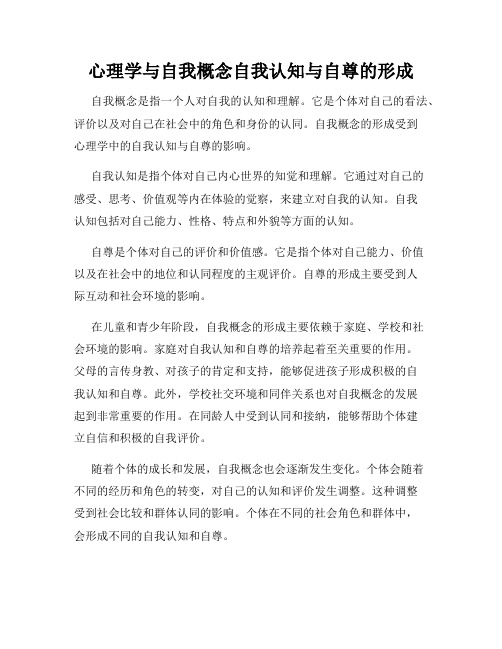 心理学与自我概念自我认知与自尊的形成

自我概念是指一个人对自我的认知和理解。它是个体对自己的看法、评价以及对自己在社会中的角色和身份的认同。自我概念的形成受到心理学中的自我认知与自尊的影响。

自我认知是指个体对自己内心世界的知觉和理解。它通过对自己的感受、思考、价值观等内在体验的觉察，来建立对自我的认知。自我认知包括对自己能力、性格、特点和外貌等方面的认知。

自尊是个体对自己的评价和价值感。它是指个体对自己能力、价值以及在社会中的地位和认同程度的主观评价。自尊的形成主要受到人际互动和社会环境的影响。

在儿童和青少年阶段，自我概念的形成主要依赖于家庭、学校和社会环境的影响。家庭对自我认知和自尊的培养起着至关重要的作用。父母的言传身教、对孩子的肯定和支持，能够促进孩子形成积极的自我认知和自尊。此外，学校社交环境和同伴关系也对自我概念的发展起到非常重要的作用。在同龄人中受到认同和接纳，能够帮助个体建立自信和积极的自我评价。

随着个体的成长和发展，自我概念也会逐渐发生变化。个体会随着不同的经历和角色的转变，对自己的认知和评价发生调整。这种调整受到社会比较和群体认同的影响。个体在不同的社会角色和群体中，会形成不同的自我认知和自尊。